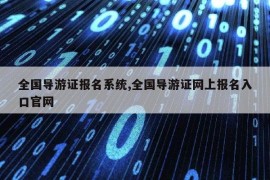 全国导游证报名系统,全国导游证网上报名入口官网